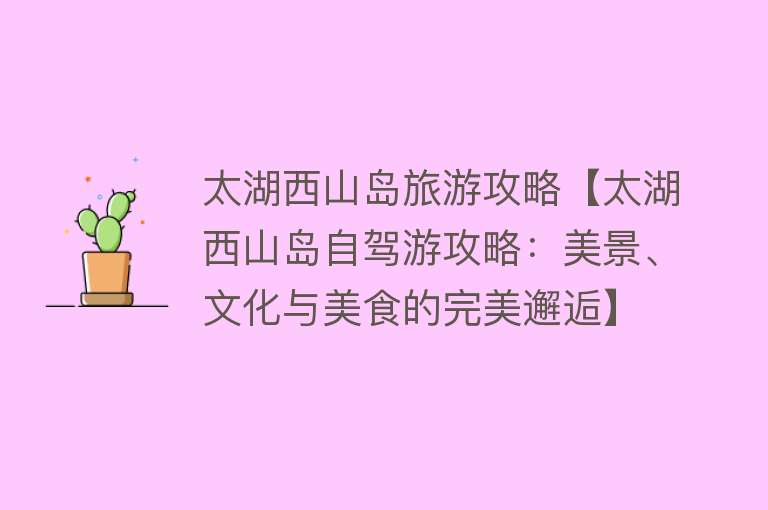 太湖西山岛旅游攻略【太湖西山岛自驾游攻略：美景、文化与美食的完美邂逅】